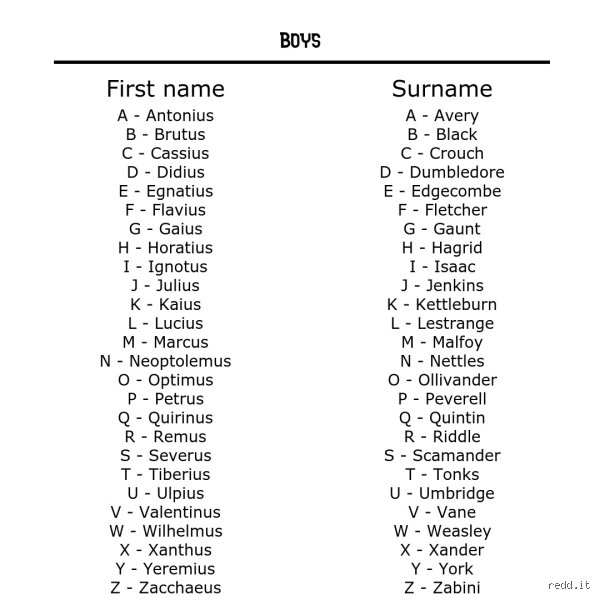 BOYS

First name

A - Antonius
B - Brutus
C - Cassius
D - Didius
E - Egnatius
F - Flavius
G - Gaius
H - Horatius
I - Ignotus
J - Julius
K - Kaius
L - Lucius
M - Marcus
N - Neoptolemus
O - Optimus
P - Petrus
Q - Quirinus
R - Remus
S - Severus
T - Tiberius
U - Ulpius
V - Valentinus
W - Wilhelmus
X - Xanthus
Y - Yeremius
Z - Zacchaeus

Surname

A - Avery
B - Black
C - Crouch
D - Dumbledore
E - Edgecombe
F - Fletcher
G - Gaunt
H - Hagrid
I - Isaac
J - Jenkins
K - Kettleburn
L - Lestrange
M - Malfoy
N - Nettles
O - Ollivander
P - Peverell
Q - Quintin
R - Riddle
S - Scamander
T - Tonks
U - Umbridge
V - Vane
W - Weasley
X - Xander
Y - York
Z - Zabini

redd.it